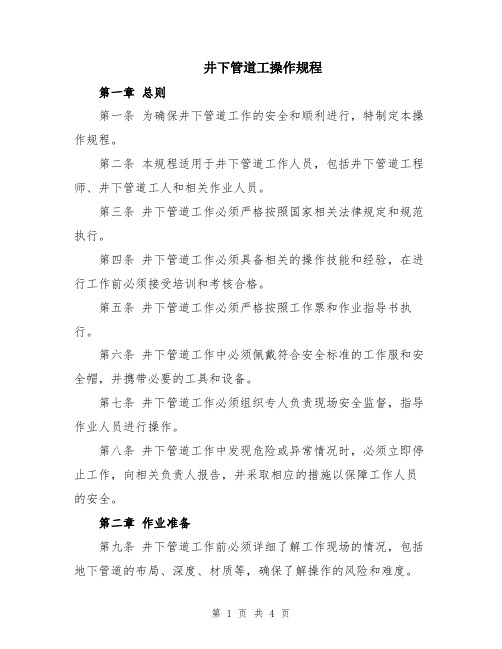 井下管道工操作规程

第一章 总则

第一条 为确保井下管道工作的安全和顺利进行，特制定本操作规程。

第二条 本规程适用于井下管道工作人员，包括井下管道工程师、井下管道工人和相关作业人员。

第三条 井下管道工作必须严格按照国家相关法律规定和规范执行。

第四条 井下管道工作必须具备相关的操作技能和经验，在进行工作前必须接受培训和考核合格。

第五条 井下管道工作必须严格按照工作票和作业指导书执行。

第六条 井下管道工作中必须佩戴符合安全标准的工作服和安全帽，并携带必要的工具和设备。

第七条 井下管道工作必须组织专人负责现场安全监督，指导作业人员进行操作。

第八条 井下管道工作中发现危险或异常情况时，必须立即停止工作，向相关负责人报告，并采取相应的措施以保障工作人员的安全。

第二章 作业准备

第九条 井下管道工作前必须详细了解工作现场的情况，包括地下管道的布局、深度、材质等，确保了解操作的风险和难度。

第 1 页 共 4 页